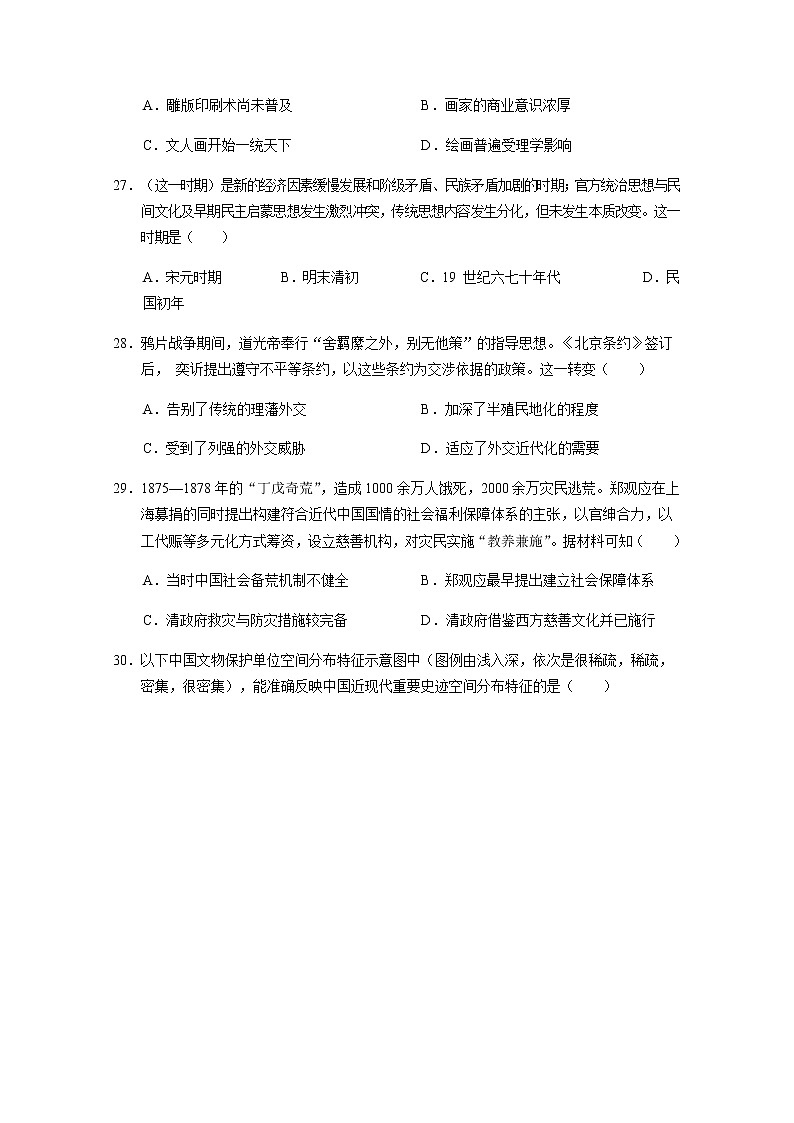 A．雕版印刷术尚未普及　　　　　　　　B．画家的商业意识浓厚

C．文人画开始一统天下　　　　　　　　D．绘画普遍受理学影响

27．（这一时期）是新的经济因素缓慢发展和阶级矛盾、民族矛盾加剧的时期；官方统治思想与民间文化及早期民主启蒙思想发生激烈冲突，传统思想内容发生分化，但未发生本质改变。这一时期是（　　）

A．宋元时期　　B．明末清初　　C．19 世纪六七十年代　　D．民国初年

28．鸦片战争期间，道光帝奉行“舍羁縻之外，别无他策”的指导思想。《北京条约》签订后， 奕䜣提出遵守不平等条约，以这些条约为交涉依据的政策。这一转变（　　）

A．告别了传统的理藩外交　　　　　　B．加深了半殖民地化的程度

C．受到了列强的外交威胁　　　　　　D．适应了外交近代化的需要

29．1875—1878 年的“丁戊奇荒”，造成 1000 余万人饿死，2000 余万灾民逃荒。郑观应在上海募捐的同时提出构建符合近代中国国情的社会福利保障体系的主张，以官绅合力，以工代赈等多元化方式筹资，设立慈善机构，对灾民实施“教养兼施”。据材料可知（　　）

A．当时中国社会备荒机制不健全　　　　B．郑观应最早提出建立社会保障体系

C．清政府救灾与防灾措施较完备　　　　D．清政府借鉴西方慈善文化并已施行

30．以下中国文物保护单位空间分布特征示意图中（图例由浅入深，依次是很稀疏，稀疏，密集，很密集），能准确反映中国近现代重要史迹空间分布特征的是（　　）